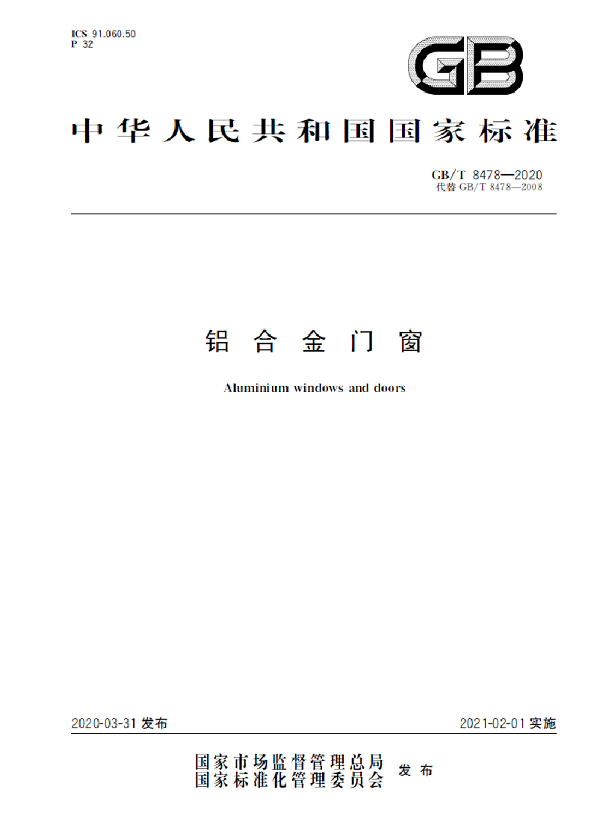 ICS 91.060.50
P 32

GB

中华人民共和国国家标准

GB/T 8478—2020
代替 GB/T 8478—2008

铝合金门窗

Aluminium windows and doors

2020-03-31 发布

2021-02-01 实施

国家市场监督管理总局
国家标准化管理委员会 发布